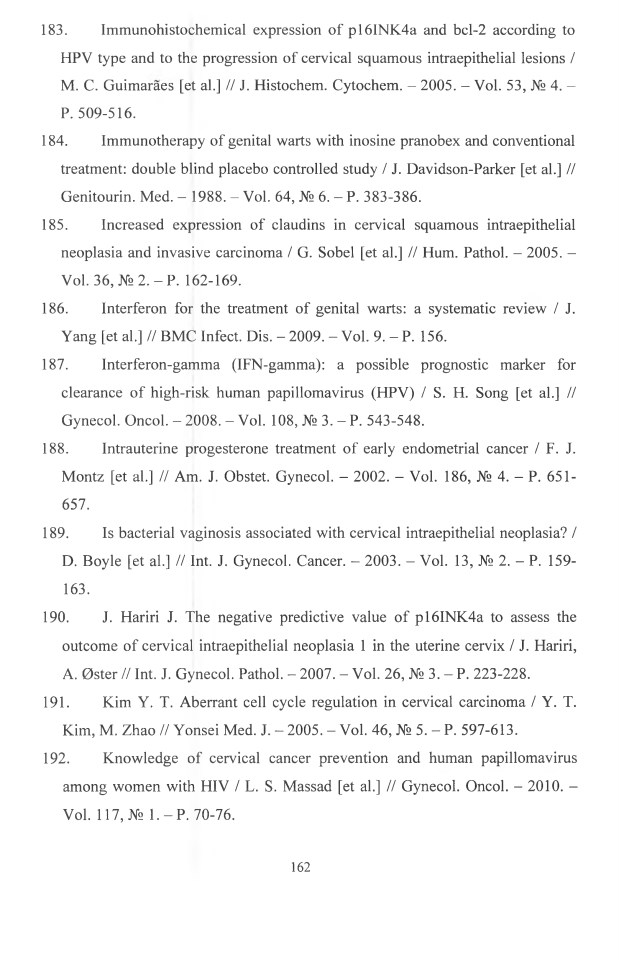 183. Immunohistochemical expression of p16INK4a and bcl-2 according to HPV type and to the progression of cervical squamous intraepithelial lesions / M. C. Guimarães [et al.] // J. Histochem. Cytochem. – 2005. – Vol. 53, № 4. – P. 509-516.

184. Immunotherapy of genital warts with inosine pranobex and conventional treatment: double blind placebo controlled study / J. Davidson-Parker [et al.] // Genitourin. Med. – 1988. – Vol. 64, № 6. – P. 383-386.

185. Increased expression of claudins in cervical squamous intraepithelial neoplasia and invasive carcinoma / G. Sobel [et al.] // Hum. Pathol. – 2005. – Vol. 36, № 2. – P. 162-169.

186. Interferon for the treatment of genital warts: a systematic review / J. Yang [et al.] // BMC Infect. Dis. – 2009. – Vol. 9. – P. 156.

187. Interferon-gamma (IFN-gamma): a possible prognostic marker for clearance of high-risk human papillomavirus (HPV) / S. H. Song [et al.] // Gynecol. Oncol. – 2008. – Vol. 108, № 3. – P. 543-548.

188. Intrauterine progesterone treatment of early endometrial cancer / F. J. Montz [et al.] // Am. J. Obstet. Gynecol. – 2002. – Vol. 186, № 4. – P. 651-657.

189. Is bacterial vaginosis associated with cervical intraepithelial neoplasia? / D. Boyle [et al.] // Int. J. Gynecol. Cancer. – 2003. – Vol. 13, № 2. – P. 159-163.

190. J. Hariri J. The negative predictive value of p16INK4a to assess the outcome of cervical intraepithelial neoplasia 1 in the uterine cervix / J. Hariri, A. Øster // Int. J. Gynecol. Pathol. – 2007. – Vol. 26, № 3. – P. 223-228.

191. Kim Y. T. Aberrant cell cycle regulation in cervical carcinoma / Y. T. Kim, M. Zhao // Yonsei Med. J. – 2005. – Vol. 46, № 5. – P. 597-613.

192. Knowledge of cervical cancer prevention and human papillomavirus among women with HIV / L. S. Massad [et al.] // Gynecol. Oncol. – 2010. – Vol. 117, № 1. – P. 70-76.

162